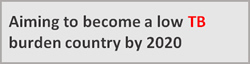 Aiming to become a low TB burden country by 2020